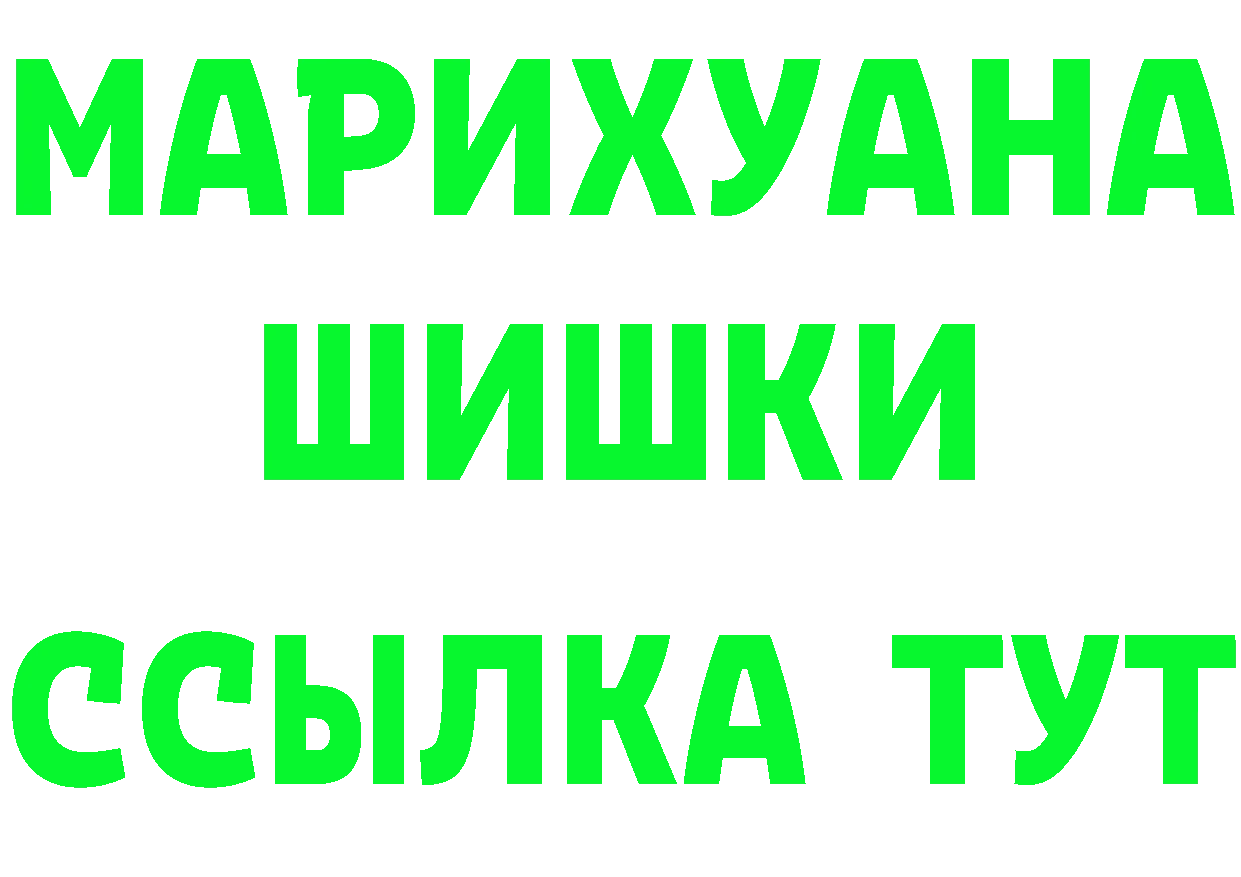 МАРИХУАНА
ШИШКИ
ССЫЛКА ТУТ